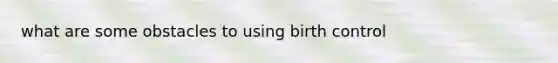 what are some obstacles to using birth control